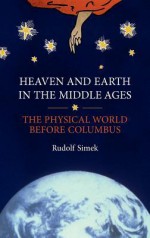 HEAVEN AND EARTH IN THE MIDDLE AGES

THE PHYSICAL WORLD BEFORE COLUMBUS

Rudolf Simek